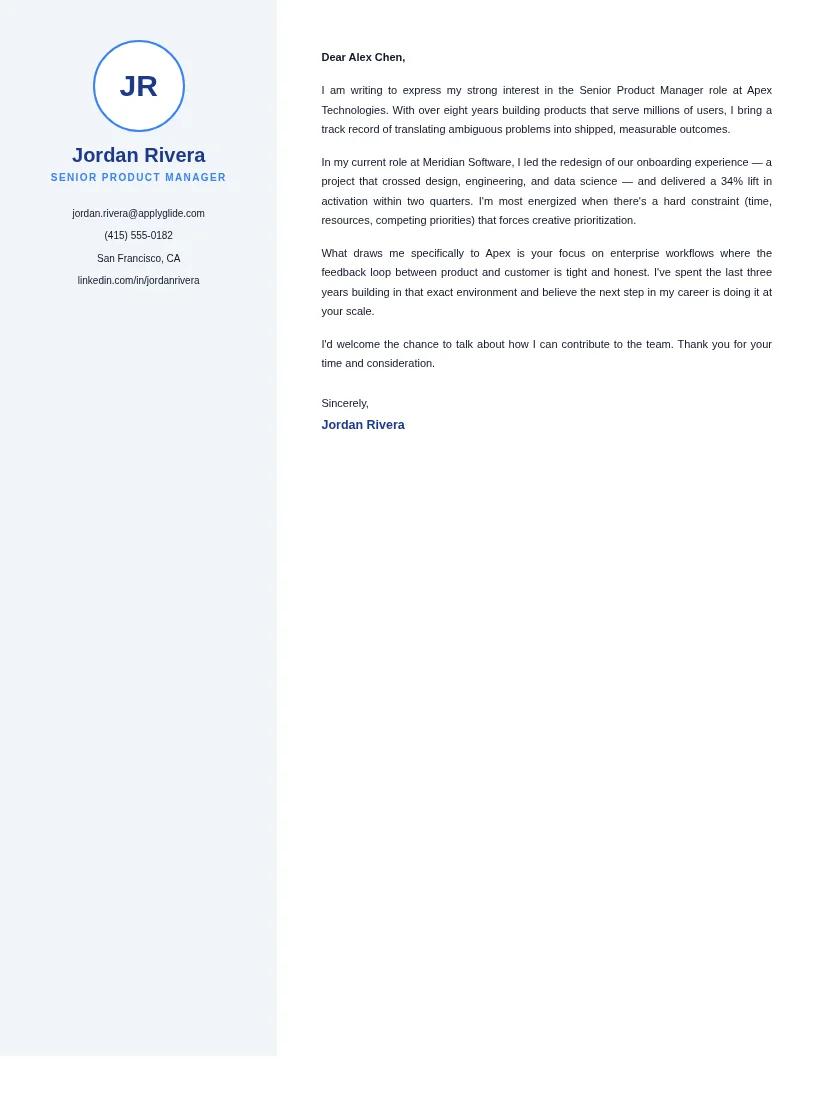 JR

Jordan Rivera

SENIOR PRODUCT MANAGER

jordan.rivera@applyglide.com

(415) 555-0182

San Francisco, CA

linkedin.com/in/jordanrivera

Dear Alex Chen,

I am writing to express my strong interest in the Senior Product Manager role at Apex Technologies. With over eight years building products that serve millions of users, I bring a track record of translating ambiguous problems into shipped, measurable outcomes.

In my current role at Meridian Software, I led the redesign of our onboarding experience — a project that crossed design, engineering, and data science — and delivered a 34% lift in activation within two quarters. I'm most energized when there's a hard constraint (time, resources, competing priorities) that forces creative prioritization.

What draws me specifically to Apex is your focus on enterprise workflows where the feedback loop between product and customer is tight and honest. I've spent the last three years building in that exact environment and believe the next step in my career is doing it at your scale.

I'd welcome the chance to talk about how I can contribute to the team. Thank you for your time and consideration.

Sincerely,

Jordan Rivera